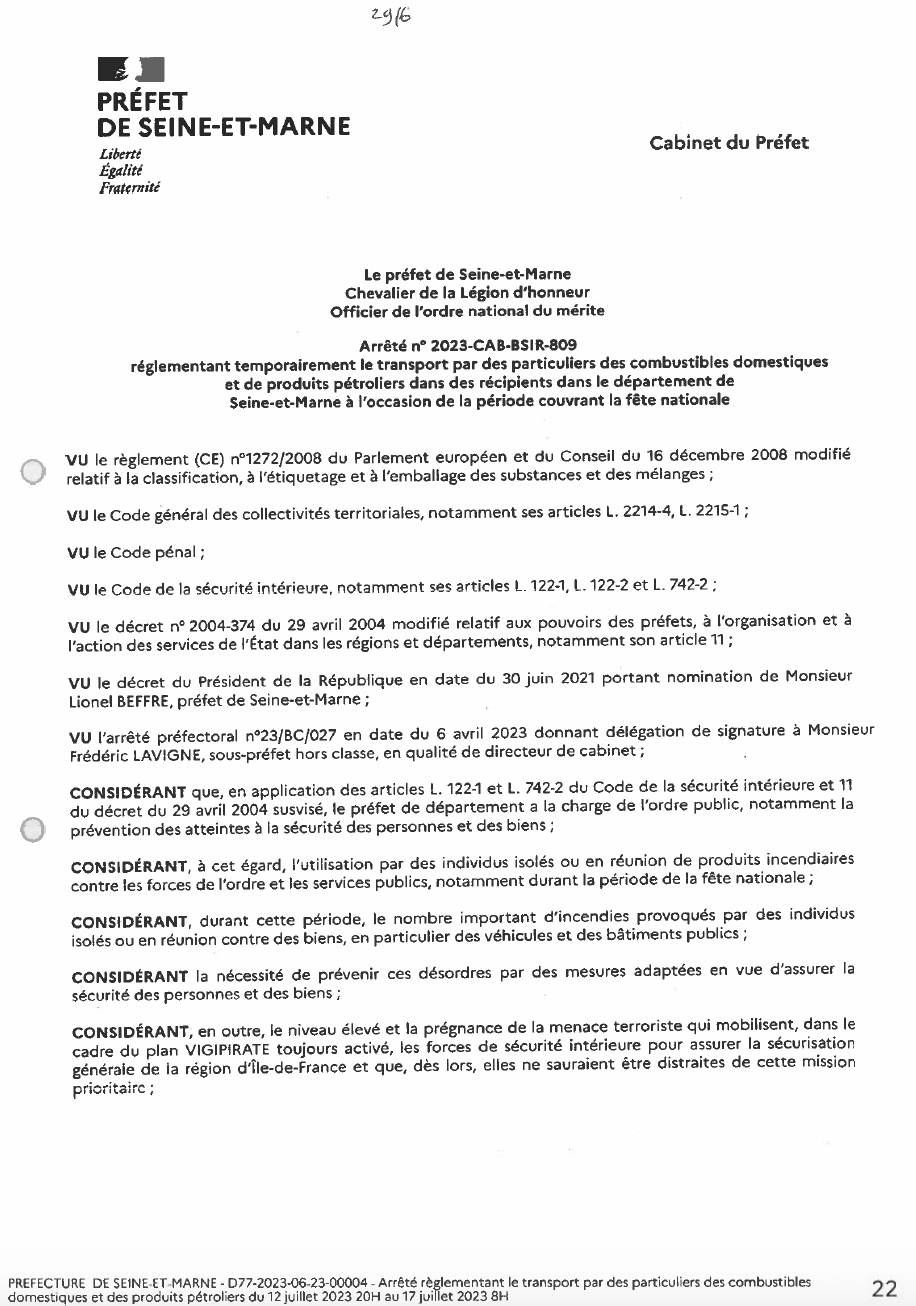 2916

PRÉFET
DE SEINE-ET-MARNE
Liberté
Égalité
Fraternité

Cabinet du Préfet

Le préfet de Seine-et-Marne
Chevalier de la Légion d'honneur
Officier de l'ordre national du mérite

Arrêté n° 2023-CAB-BSIR-809
réglementant temporairement le transport par des particuliers des combustibles domestiques et de produits pétroliers dans des récipients dans le département de Seine-et-Marne à l'occasion de la période couvrant la fête nationale

VU le règlement (CE) n°1272/2008 du Parlement européen et du Conseil du 16 décembre 2008 modifié relatif à la classification, à l'étiquetage et à l'emballage des substances et des mélanges ;

VU le Code général des collectivités territoriales, notamment ses articles L. 2214-4, L. 2215-1 ;

VU le Code pénal ;

VU le Code de la sécurité intérieure, notamment ses articles L. 122-1, L. 122-2 et L. 742-2 ;

VU le décret n° 2004-374 du 29 avril 2004 modifié relatif aux pouvoirs des préfets, à l'organisation et à l'action des services de l'État dans les régions et départements, notamment son article 11 ;

VU le décret du Président de la République en date du 30 juin 2021 portant nomination de Monsieur Lionel BEFFRE, préfet de Seine-et-Marne ;

VU l'arrêté préfectoral n°23/BC/027 en date du 6 avril 2023 donnant délégation de signature à Monsieur Frédéric LAVIGNE, sous-préfet hors classe, en qualité de directeur de cabinet ;

CONSIDÉRANT que, en application des articles L. 122-1 et L. 742-2 du Code de la sécurité intérieure et 11 du décret du 29 avril 2004 susvisé, le préfet de département a la charge de l'ordre public, notamment la prévention des atteintes à la sécurité des personnes et des biens ;

CONSIDÉRANT, à cet égard, l'utilisation par des individus isolés ou en réunion de produits incendiaires contre les forces de l'ordre et les services publics, notamment durant la période de la fête nationale ;

CONSIDÉRANT, durant cette période, le nombre important d'incendies provoqués par des individus isolés ou en réunion contre des biens, en particulier des véhicules et des bâtiments publics ;

CONSIDÉRANT la nécessité de prévenir ces désordres par des mesures adaptées en vue d'assurer la sécurité des personnes et des biens ;

CONSIDÉRANT, en outre, le niveau élevé et la prégnance de la menace terroriste qui mobilisent, dans le cadre du plan VIGIPIRATE toujours activé, les forces de sécurité intérieure pour assurer la sécurisation générale de la région d'Île-de-France et que, dès lors, elles ne sauraient être distraites de cette mission prioritaire ;

PREFECTURE DE SEINE-ET-MARNE - D77-2023-06-23-00004 - Arrêté règlementant le transport par des particuliers des combustibles domestiques et des produits pétroliers du 12 juillet 2023 20H au 17 juillet 2023 8H 22